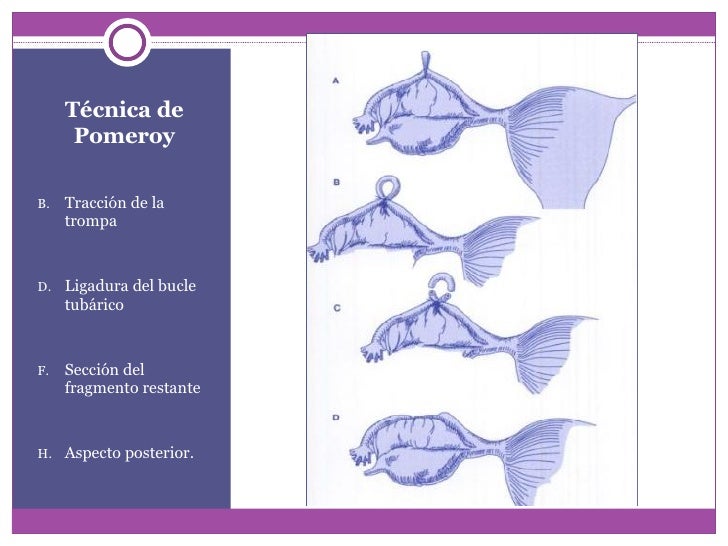 Técnica de Pomeroy

B. Tracción de la trompa

D. Ligadura del bucle tubárico

F. Sección del fragmento restante

H. Aspecto posterior.

A

B

C

D